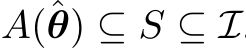 $A(\hat{\boldsymbol{\theta}}) \subseteq S \subseteq \mathcal{I}$